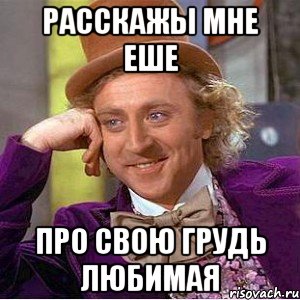 РАССКАЖЫ МНЕ ЕШЕ

ПРО СВОЮ ГРУДЬ ЛЮБИМАЯ

risovach.ru